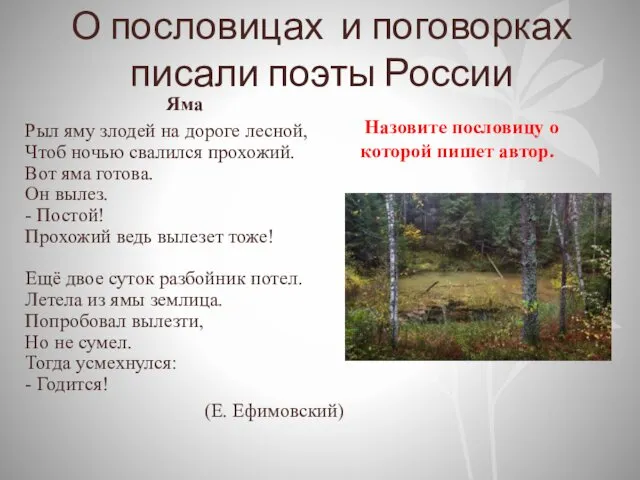 О пословицах и поговорках писали поэты России

Яма

Рыл яму злодей на дороге лесной,
Чтоб ночью свалился прохожий.
Вот яма готова.
Он вылез.
- Постой!
Прохожий ведь вылезет тоже!

Ещё двое суток разбойник потел.
Летела из ямы землица.
Попробовал вылезти,
Но не сумел.
Тогда усмехнулся:
- Годится!

(Е. Ефимовский)

Назовите пословицу о которой пишет автор.